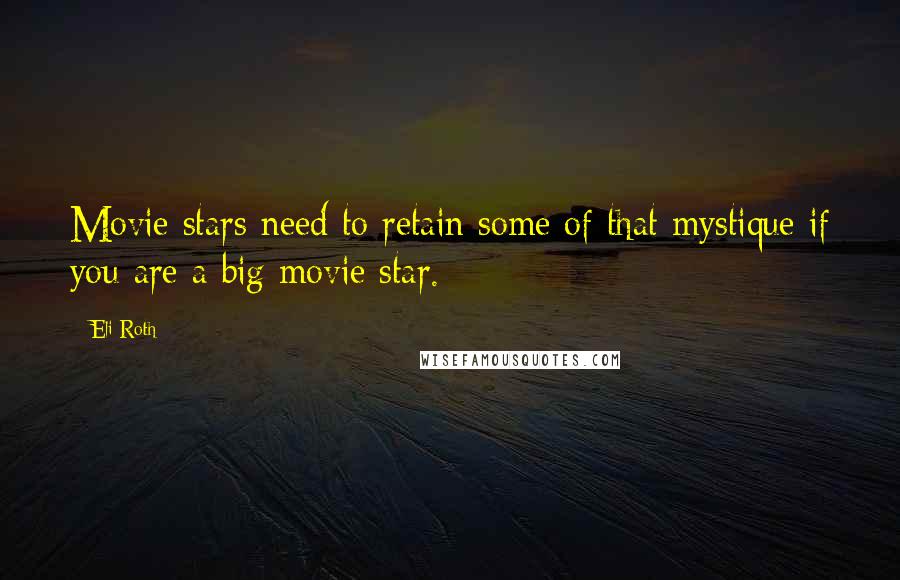 Movie stars need to retain some of that mystique if you are a big movie star.

Eli Roth

WISEFAMOUSQUOTES.COM